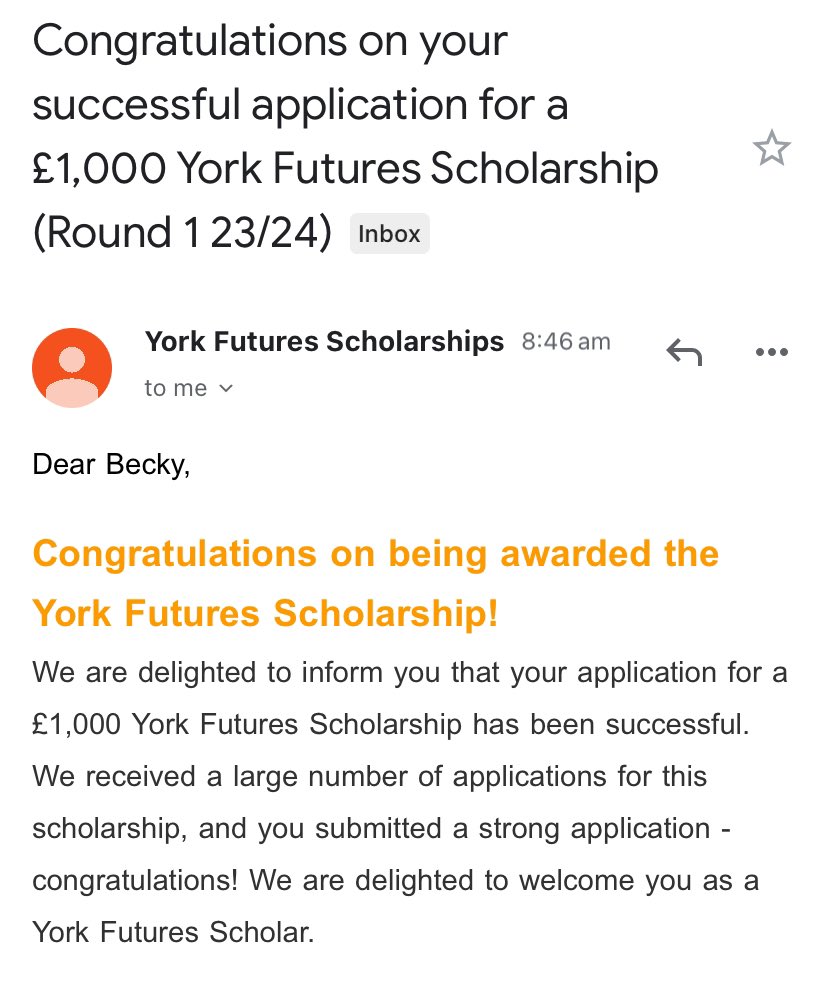 Congratulations on your successful application for a £1,000 York Futures Scholarship (Round 1 23/24) Inbox

York Futures Scholarships 8:46 am
to me

Dear Becky,

Congratulations on being awarded the York Futures Scholarship!

We are delighted to inform you that your application for a £1,000 York Futures Scholarship has been successful. We received a large number of applications for this scholarship, and you submitted a strong application - congratulations! We are delighted to welcome you as a York Futures Scholar.